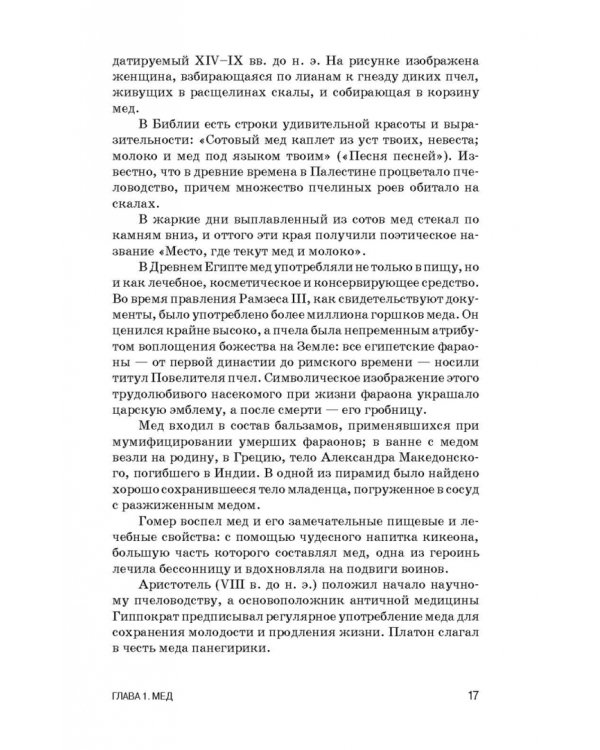 датируемый XIV–IX вв. до н. э. На рисунке изображена женщина, взбирающаяся по лианам к гнезду диких пчел, живущих в расщелинах скалы, и собирающая в корзину мед.

В Библии есть строки удивительной красоты и выразительности: «Сотовый мед каплет из уст твоих, невеста; молоко и мед под языком твоим» («Песня песней»). Известно, что в древние времена в Палестине процветало пчеловодство, причем множество пчелиных роев обитало на скалах.

В жаркие дни выплавленный из сотов мед стекал по камням вниз, и оттого эти края получили поэтическое название «Место, где текут мед и молоко».

В Древнем Египте мед употребляли не только в пищу, но и как лечебное, косметическое и консервирующее средство. Во время правления Рамзеса III, как свидетельствуют документы, было употреблено более миллиона горшков меда. Он ценился крайне высоко, а пчела была непременным атрибутом воплощения божества на Земле: все египетские фараоны — от первой династии до римского времени — носили титул Повелителя пчел. Символическое изображение этого трудолюбивого насекомого при жизни фараона украшало царскую эмблему, а после смерти — его гробницу.

Мед входил в состав бальзамов, применявшихся при мумифицировании умерших фараонов; в ванне с медом везли на родину, в Грецию, тело Александра Македонского, погибшего в Индии. В одной из пирамид было найдено хорошо сохранившееся тело младенца, погруженное в сосуд с разжиженным медом.

Гомер воспел мед и его замечательные пищевые и лечебные свойства: с помощью чудесного напитка кикеона, большую часть которого составлял мед, одна из героинь лечила бессонницу и вдохновляла на подвиги воинов.

Аристотель (VIII в. до н. э.) положил начало научному пчеловодству, а основоположник античной медицины Гиппократ предписывал регулярное употребление меда для сохранения молодости и продления жизни. Платон слагал в честь меда панегирики.

ГЛАВА 1. МЕД 17